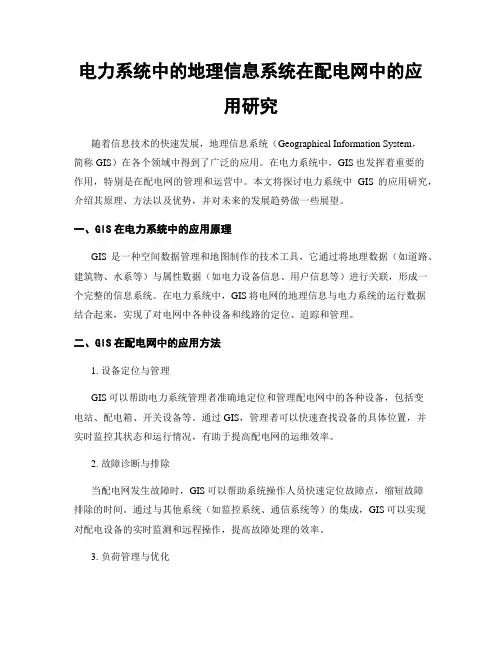 电力系统中的地理信息系统在配电网中的应用研究

随着信息技术的快速发展，地理信息系统（Geographical Information System，简称 GIS）在各个领域中得到了广泛的应用。在电力系统中，GIS 也发挥着重要的作用，特别是在配电网的管理和运营中。本文将探讨电力系统中 GIS 的应用研究，介绍其原理、方法以及优势，并对未来的发展趋势做一些展望。

一、GIS 在电力系统中的应用原理

GIS 是一种空间数据管理和地图制作的技术工具，它通过将地理数据（如道路、建筑物、水系等）与属性数据（如电力设备信息、用户信息等）进行关联，形成一个完整的信息系统。在电力系统中，GIS 将电网的地理信息与电力系统的运行数据结合起来，实现了对电网中各种设备和线路的定位、追踪和管理。

二、GIS 在配电网中的应用方法

1. 设备定位与管理

GIS 可以帮助电力系统管理者准确地定位和管理配电网中的各种设备，包括变电站、配电箱、开关设备等。通过 GIS，管理者可以快速查找设备的具体位置，并实时监控其状态和运行情况，有助于提高配电网的运维效率。

2. 故障诊断与排除

当配电网发生故障时，GIS 可以帮助系统操作人员快速定位故障点，缩短故障排除的时间。通过与其他系统（如监控系统、通信系统等）的集成，GIS 可以实现对配电设备的实时监测和远程操作，提高故障处理的效率。

3. 负荷管理与优化